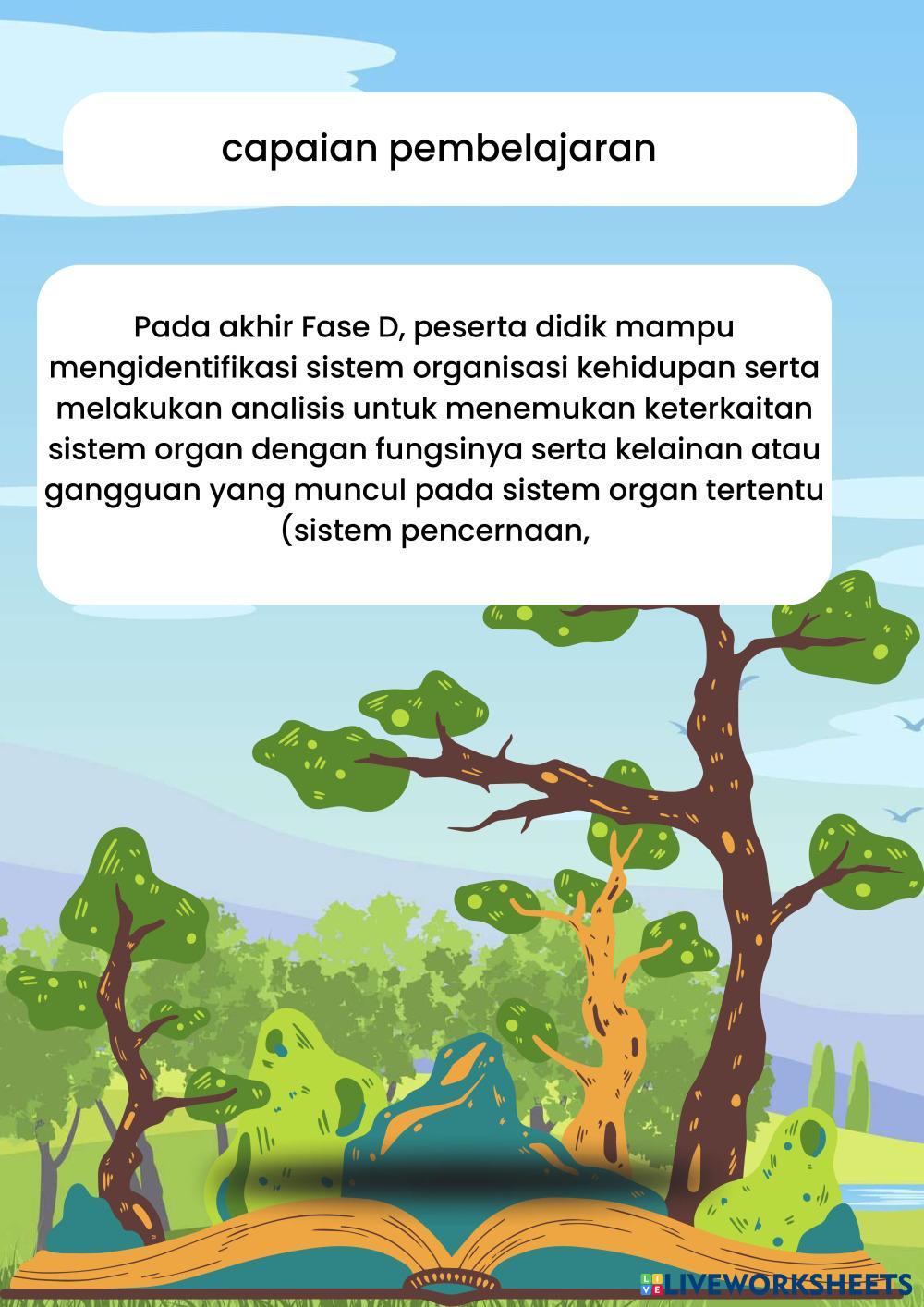 capaian pembelajaran

Pada akhir Fase D, peserta didik mampu mengidentifikasi sistem organisasi kehidupan serta melakukan analisis untuk menemukan keterkaitan sistem organ dengan fungsinya serta kelainan atau gangguan yang muncul pada sistem organ tertentu (sistem pencernaan,

LIVEWORKSHEETS